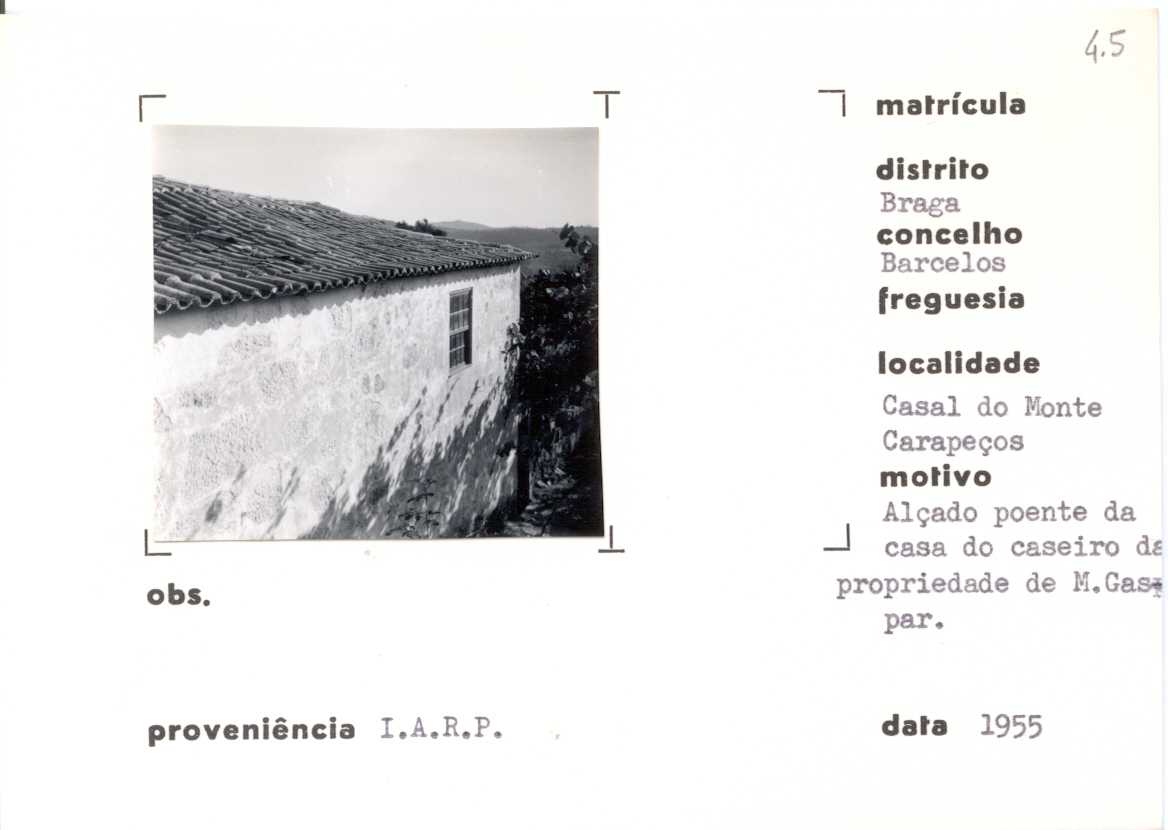 4.5

matrícula

distrito
Braga
concelho
Barcelos
freguesia

localidade
Casal do Monte
Carapeços
motivo
Alçado poente da casa do caseiro da propriedade de M.Gaspar.

obs.

proveniência I.A.R.P.

data 1955